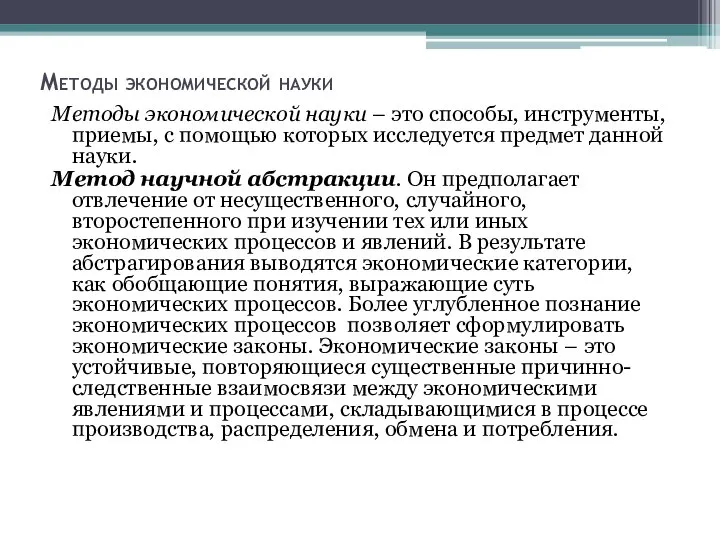 Методы экономической науки

Методы экономической науки – это способы, инструменты, приемы, с помощью которых исследуется предмет данной науки.

Метод научной абстракции. Он предполагает отвлечение от несущественного, случайного, второстепенного при изучении тех или иных экономических процессов и явлений. В результате абстрагирования выводятся экономические категории, как обобщающие понятия, выражающие суть экономических процессов. Более углубленное познание экономических процессов позволяет сформулировать экономические законы. Экономические законы – это устойчивые, повторяющиеся существенные причинно-следственные взаимосвязи между экономическими явлениями и процессами, складывающимися в процессе производства, распределения, обмена и потребления.